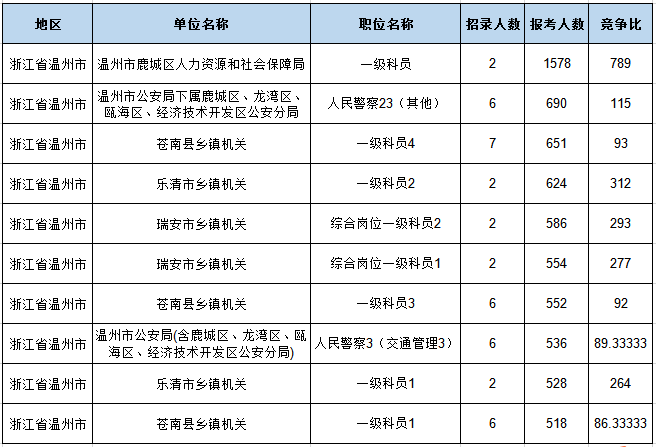 | 地区 | 单位名称 | 职位名称 | 招录人数 | 报考人数 | 竞争比 |
|---|---|---|---|---|---|
| 浙江省温州市 | 温州市鹿城区人力资源和社会保障局 | 一级科员 | 2 | 1578 | 789 |
| 浙江省温州市 | 温州市公安局下属鹿城区、龙湾区、瓯海区、经济技术开发区公安分局 | 人民警察23（其他） | 6 | 690 | 115 |
| 浙江省温州市 | 苍南县乡镇机关 | 一级科员4 | 7 | 651 | 93 |
| 浙江省温州市 | 乐清市乡镇机关 | 一级科员2 | 2 | 624 | 312 |
| 浙江省温州市 | 瑞安市乡镇机关 | 综合岗位一级科员2 | 2 | 586 | 293 |
| 浙江省温州市 | 瑞安市乡镇机关 | 综合岗位一级科员1 | 2 | 554 | 277 |
| 浙江省温州市 | 苍南县乡镇机关 | 一级科员3 | 6 | 552 | 92 |
| 浙江省温州市 | 温州市公安局(含鹿城区、龙湾区、瓯海区、经济技术开发区公安分局) | 人民警察3（交通管理3） | 6 | 536 | 89.33333 |
| 浙江省温州市 | 乐清市乡镇机关 | 一级科员1 | 2 | 528 | 264 |
| 浙江省温州市 | 苍南县乡镇机关 | 一级科员1 | 6 | 518 | 86.33333 |